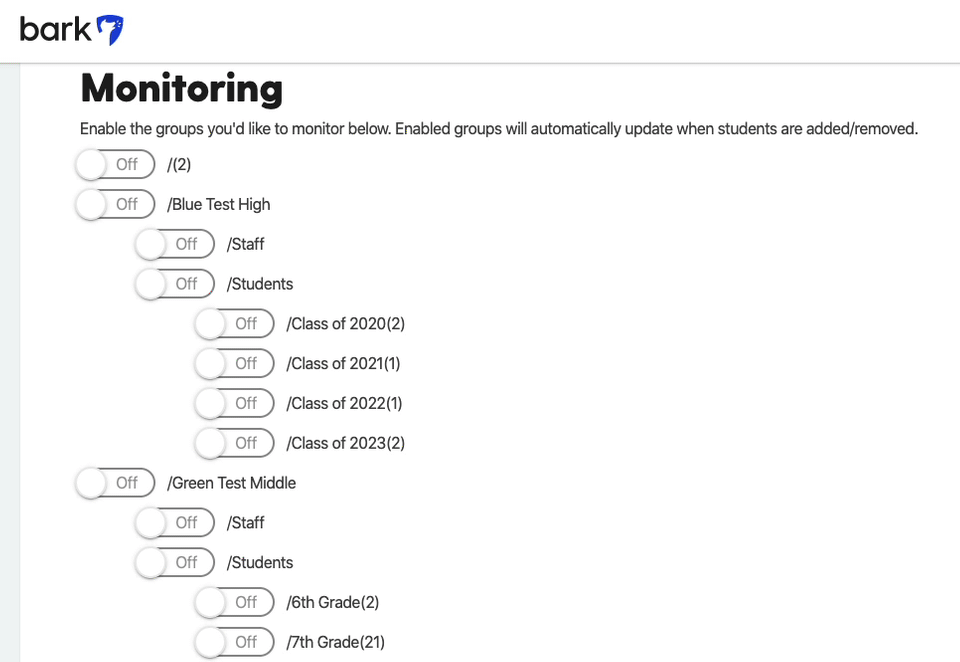 bark

Monitoring

Enable the groups you'd like to monitor below. Enabled groups will automatically update when students are added/removed.

Off /(2)

Off /Blue Test High

Off /Staff

Off /Students

Off /Class of 2020(2)

Off /Class of 2021(1)

Off /Class of 2022(1)

Off /Class of 2023(2)

Off /Green Test Middle

Off /Staff

Off /Students

Off /6th Grade(2)

Off /7th Grade(21)